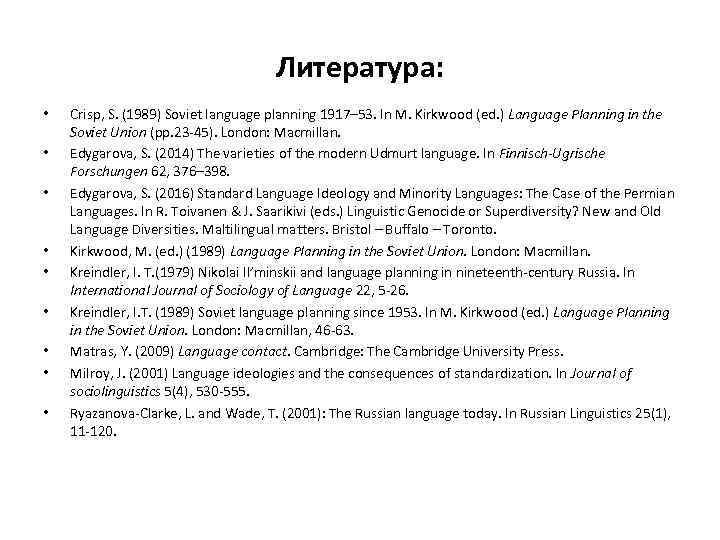 Литература:

• Crisp, S. (1989) Soviet language planning 1917–53. In M. Kirkwood (ed.) Language Planning in the Soviet Union (pp.23-45). London: Macmillan.
• Edygarova, S. (2014) The varieties of the modern Udmurt language. In Finnisch-Ugrische Forschungen 62, 376–398.
• Edygarova, S. (2016) Standard Language Ideology and Minority Languages: The Case of the Permian Languages. In R. Toivanen & J. Saarikivi (eds.) Linguistic Genocide or Superdiversity? New and Old Language Diversities. Maltilingual matters. Bristol – Buffalo – Toronto.
• Kirkwood, M. (ed.) (1989) Language Planning in the Soviet Union. London: Macmillan.
• Kreindler, I. T.(1979) Nikolai Il'minskii and language planning in nineteenth-century Russia. In International Journal of Sociology of Language 22, 5-26.
• Kreindler, I.T. (1989) Soviet language planning since 1953. In M. Kirkwood (ed.) Language Planning in the Soviet Union. London: Macmillan, 46-63.
• Matras, Y. (2009) Language contact. Cambridge: The Cambridge University Press.
• Milroy, J. (2001) Language ideologies and the consequences of standardization. In Journal of sociolinguistics 5(4), 530-555.
• Ryazanova-Clarke, L. and Wade, T. (2001): The Russian language today. In Russian Linguistics 25(1), 11-120.